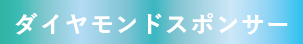 ダイヤモンドスポンサー